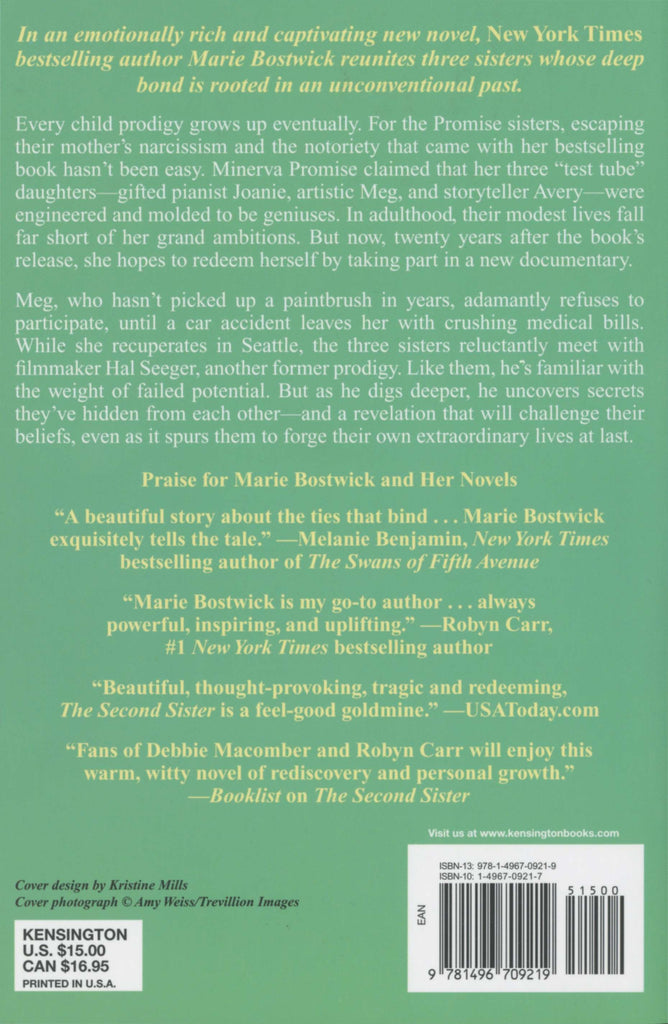 In an emotionally rich and captivating new novel, New York Times bestselling author Marie Bostwick reunites three sisters whose deep bond is rooted in an unconventional past.

Every child prodigy grows up eventually. For the Promise sisters, escaping their mother's narcissism and the notoriety that came with her bestselling book hasn't been easy. Minerva Promise claimed that her three "test tube" daughters—gifted pianist Joanie, artistic Meg, and storyteller Avery—were engineered and molded to be geniuses. In adulthood, their modest lives fall far short of her grand ambitions. But now, twenty years after the book's release, she hopes to redeem herself by taking part in a new documentary.

Meg, who hasn't picked up a paintbrush in years, adamantly refuses to participate, until a car accident leaves her with crushing medical bills. While she recuperates in Seattle, the three sisters reluctantly meet with filmmaker Hal Seeger, another former prodigy. Like them, he's familiar with the weight of failed potential. But as he digs deeper, he uncovers secrets they've hidden from each other—and a revelation that will challenge their beliefs, even as it spurs them to forge their own extraordinary lives at last.

Praise for Marie Bostwick and Her Novels

"A beautiful story about the ties that bind . . . Marie Bostwick exquisitely tells the tale." —Melanie Benjamin, New York Times bestselling author of The Swans of Fifth Avenue

"Marie Bostwick is my go-to author . . . always powerful, inspiring, and uplifting." —Robyn Carr, #1 New York Times bestselling author

"Beautiful, thought-provoking, tragic and redeeming, The Second Sister is a feel-good goldmine." —USAToday.com

"Fans of Debbie Macomber and Robyn Carr will enjoy this warm, witty novel of rediscovery and personal growth." —Booklist on The Second Sister

Visit us at www.kensingtonbooks.com

Cover design by Kristine Mills
Cover photograph © Amy Weiss/Trevillion Images

KENSINGTON
U.S. $15.00
CAN $16.95
PRINTED IN U.S.A.

ISBN-13: 978-1-4967-0921-9
ISBN-10: 1-4967-0921-7

EAN

51500

9 781496 709219